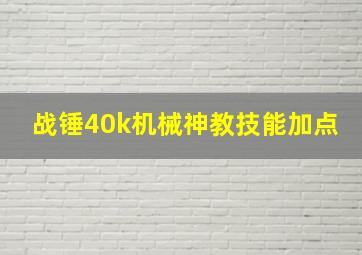 战锤40k机械神教技能加点